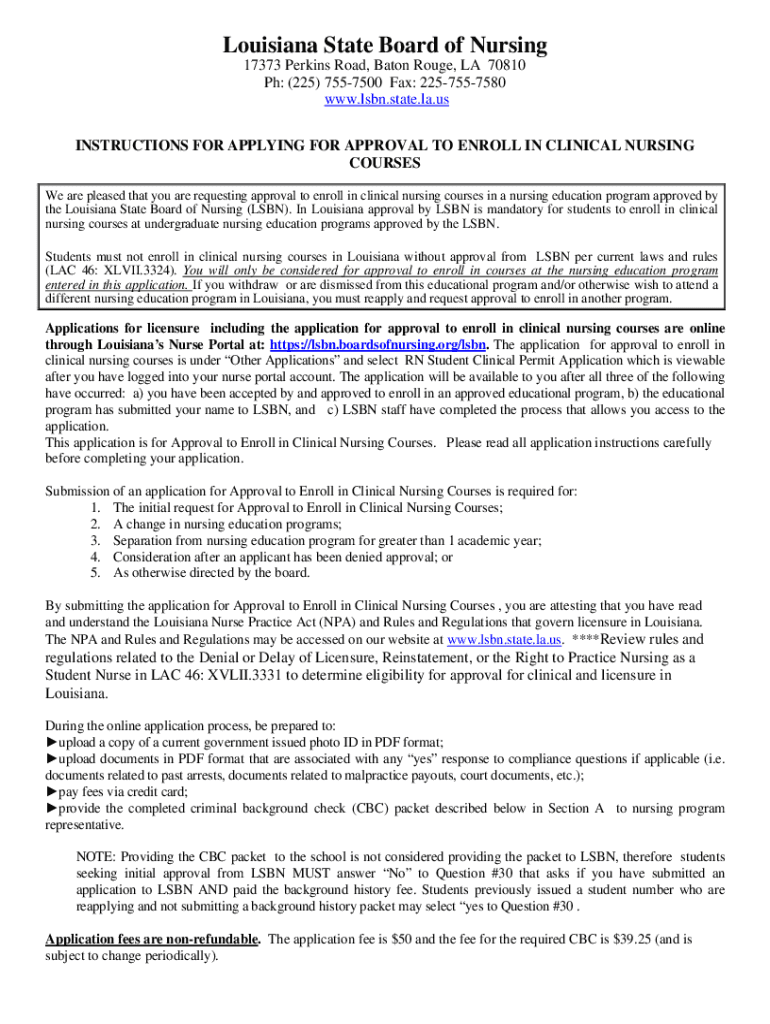 Louisiana State Board of Nursing
17373 Perkins Road, Baton Rouge, LA 70810
Ph: (225) 755-7500 Fax: 225-755-7580
www.lsbn.state.la.us

INSTRUCTIONS FOR APPLYING FOR APPROVAL TO ENROLL IN CLINICAL NURSING COURSES

We are pleased that you are requesting approval to enroll in clinical nursing courses in a nursing education program approved by the Louisiana State Board of Nursing (LSBN). In Louisiana approval by LSBN is mandatory for students to enroll in clinical nursing courses at undergraduate nursing education programs approved by the LSBN.

Students must not enroll in clinical nursing courses in Louisiana without approval from LSBN per current laws and rules (LAC 46: XLVII.3324). You will only be considered for approval to enroll in courses at the nursing education program entered in this application. If you withdraw or are dismissed from this educational program and/or otherwise wish to attend a different nursing education program in Louisiana, you must reapply and request approval to enroll in another program.

Applications for licensure including the application for approval to enroll in clinical nursing courses are online through Louisiana's Nurse Portal at: https://lsbn.boardsofnursing.org/lsbn. The application for approval to enroll in clinical nursing courses is under "Other Applications" and select RN Student Clinical Permit Application which is viewable after you have logged into your nurse portal account. The application will be available to you after all three of the following have occurred: a) you have been accepted by and approved to enroll in an approved educational program, b) the educational program has submitted your name to LSBN, and c) LSBN staff have completed the process that allows you access to the application.
This application is for Approval to Enroll in Clinical Nursing Courses. Please read all application instructions carefully before completing your application.

Submission of an application for Approval to Enroll in Clinical Nursing Courses is required for:
1. The initial request for Approval to Enroll in Clinical Nursing Courses;
2. A change in nursing education programs;
3. Separation from nursing education program for greater than 1 academic year;
4. Consideration after an applicant has been denied approval; or
5. As otherwise directed by the board.

By submitting the application for Approval to Enroll in Clinical Nursing Courses , you are attesting that you have read and understand the Louisiana Nurse Practice Act (NPA) and Rules and Regulations that govern licensure in Louisiana. The NPA and Rules and Regulations may be accessed on our website at www.lsbn.state.la.us. ****Review rules and regulations related to the Denial or Delay of Licensure, Reinstatement, or the Right to Practice Nursing as a Student Nurse in LAC 46: XVLII.3331 to determine eligibility for approval for clinical and licensure in Louisiana.

During the online application process, be prepared to:
►upload a copy of a current government issued photo ID in PDF format;
►upload documents in PDF format that are associated with any "yes" response to compliance questions if applicable (i.e. documents related to past arrests, documents related to malpractice payouts, court documents, etc.);
►pay fees via credit card;
►provide the completed criminal background check (CBC) packet described below in Section A to nursing program representative.

NOTE: Providing the CBC packet to the school is not considered providing the packet to LSBN, therefore students seeking initial approval from LSBN MUST answer "No" to Question #30 that asks if you have submitted an application to LSBN AND paid the background history fee. Students previously issued a student number who are reapplying and not submitting a background history packet may select "yes to Question #30 .

Application fees are non-refundable. The application fee is $50 and the fee for the required CBC is $39.25 (and is subject to change periodically).